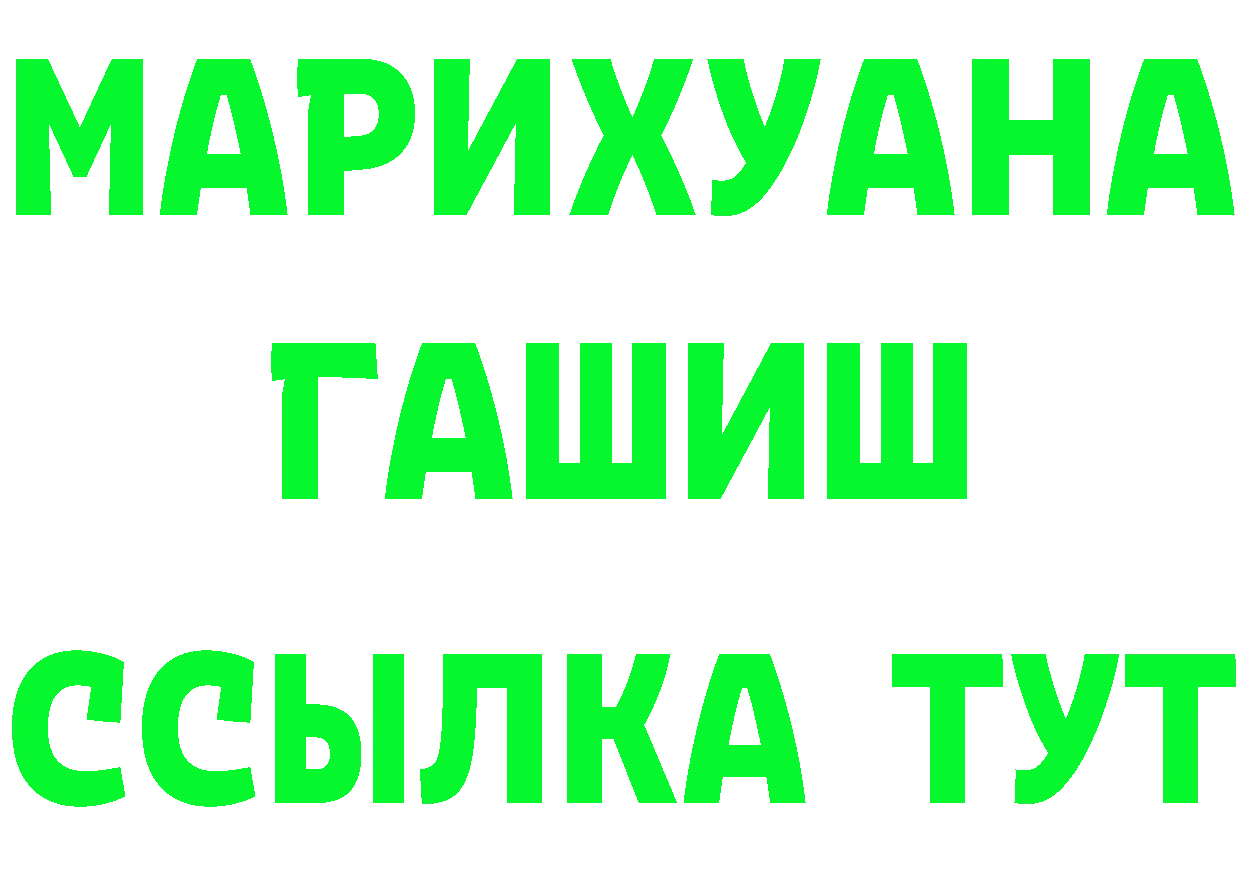 МАРИХУАНА
ГАШИШ
ССЫЛКА ТУТ